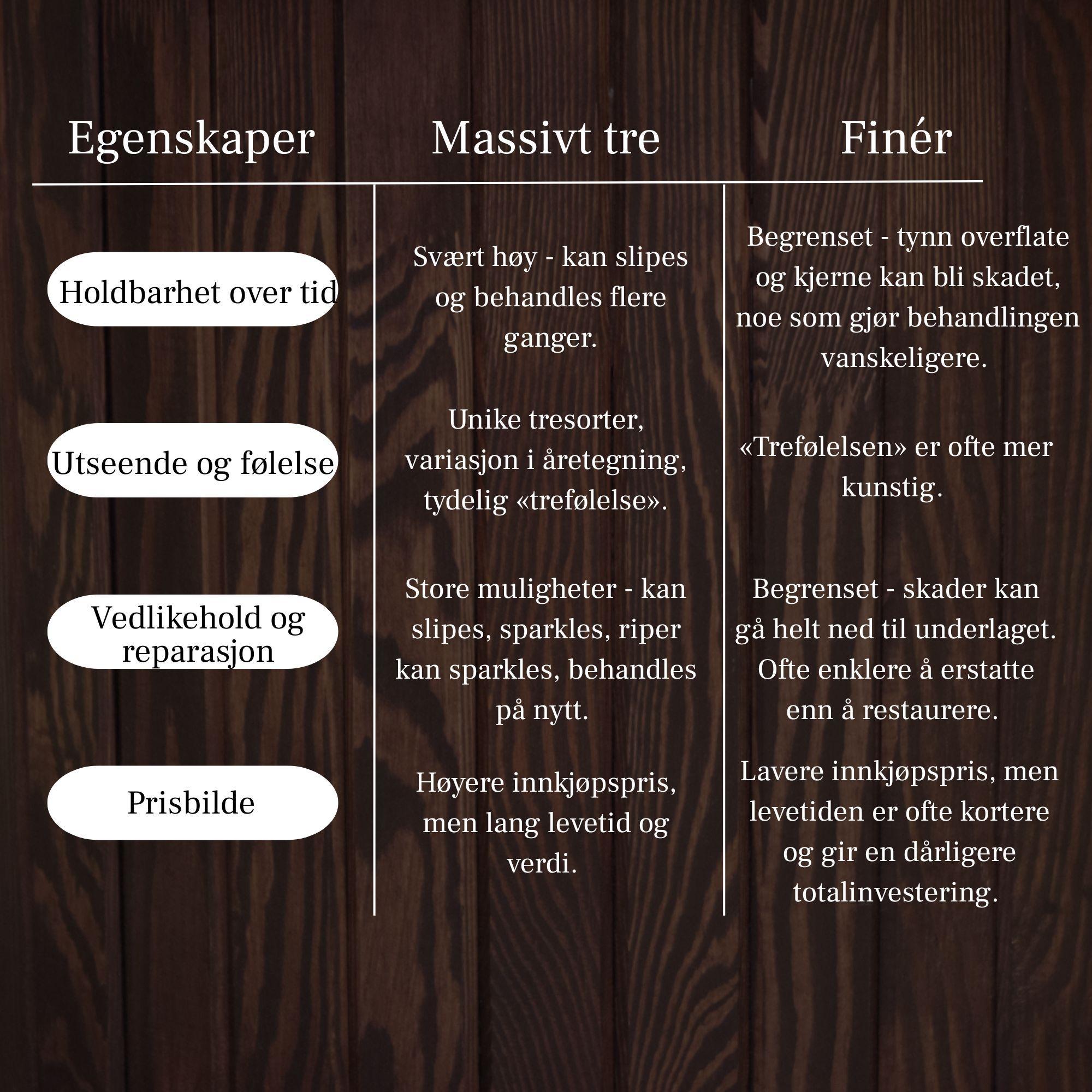 | Egenskaper | Massivt tre | Finér |
|---|---|---|
| Holdbarhet over tid | Svært høy - kan slipes og behandles flere ganger. | Begrenset - tynn overflate og kjerne kan bli skadet, noe som gjør behandlingen vanskeligere. |
| Utseende og følelse | Unike tresorter, variasjon i åretegning, tydelig «trefølelse». | «Trefølelsen» er ofte mer kunstig. |
| Vedlikehold og reparasjon | Store muligheter - kan slipes, sparkles, riper kan sparkles, behandles på nytt. | Begrenset - skader kan gå helt ned til underlaget. Ofte enklere å erstatte enn å restaurere. |
| Prisbilde | Høyere innkjøpspris, men lang levetid og verdi. | Lavere innkjøpspris, men levetiden er ofte kortere og gir en dårligere totalinvestering. |